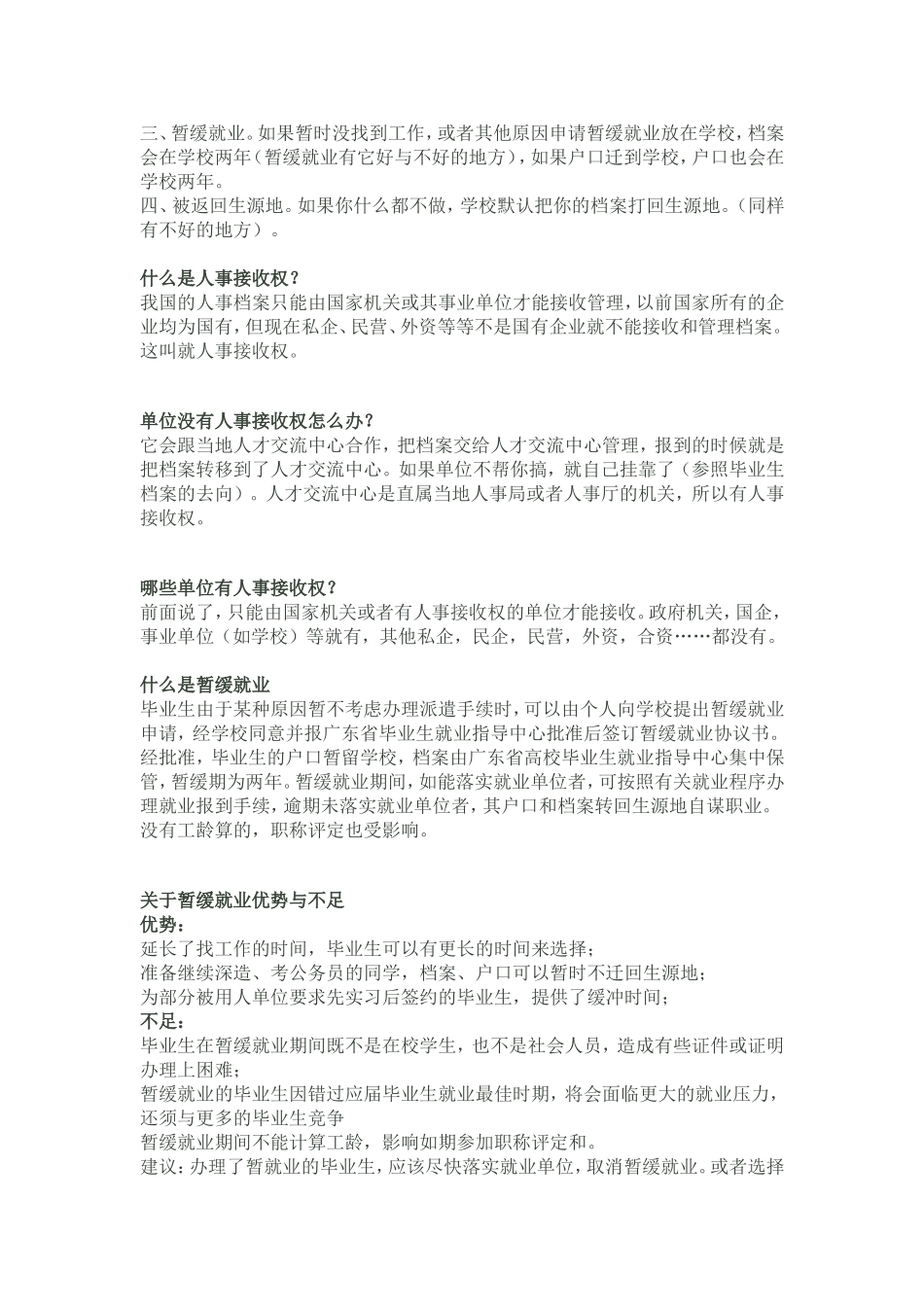 三、暂缓就业。如果暂时没找到工作，或者其他原因申请暂缓就业放在学校，档案会在学校两年（暂缓就业有它好与不好的地方），如果户口迁到学校，户口也会在学校两年。
四、被返回生源地。如果你什么都不做，学校默认把你的档案打回生源地。（同样有不好的地方）。

什么是人事接收权？
我国的人事档案只能由国家机关或其事业单位才能接收管理，以前国家所有的企业均为国有，但现在私企、民营、外资等等不是国有企业就不能接收和管理档案。这叫就人事接收权。

单位没有人事接收权怎么办？
它会跟当地人才交流中心合作，把档案交给人才交流中心管理，报到的时候就是把档案转移到了人才交流中心。如果单位不帮你搞，就自己挂靠了（参照毕业生档案的去向）。人才交流中心是直属当地人事局或者人事厅的机关，所以有人事接收权。

哪些单位有人事接收权？
前面说了，只能由国家机关或者有人事接收权的单位才能接收。政府机关，国企，事业单位（如学校）等就有，其他私企，民企，民营，外资，合资……都没有。

什么是暂缓就业
毕业生由于某种原因暂不考虑办理派遣手续时，可以由个人向学校提出暂缓就业申请，经学校同意并报广东省毕业生就业指导中心批准后签订暂缓就业协议书。经批准，毕业生的户口暂留学校，档案由广东省高校毕业生就业指导中心集中保管，暂缓期为两年。暂缓就业期间，如能落实就业单位者，可按照有关就业程序办理就业报到手续，逾期未落实就业单位者，其户口和档案转回生源地自谋职业。没有工龄算的，职称评定也受影响。

关于暂缓就业优势与不足
优势：
延长了找工作的时间，毕业生可以有更长的时间来选择；
准备继续深造、考公务员的同学，档案、户口可以暂时不迁回生源地；
为部分被用人单位要求先实习后签约的毕业生，提供了缓冲时间；
不足：
毕业生在暂缓就业期间既不是在校学生，也不是社会人员，造成有些证件或证明办理上困难；
暂缓就业的毕业生因错过应届毕业生就业最佳时期，将会面临更大的就业压力，还须与更多的毕业生竞争
暂缓就业期间不能计算工龄，影响如期参加职称评定和。
建议：办理了暂就业的毕业生，应该尽快落实就业单位，取消暂缓就业。或者选择